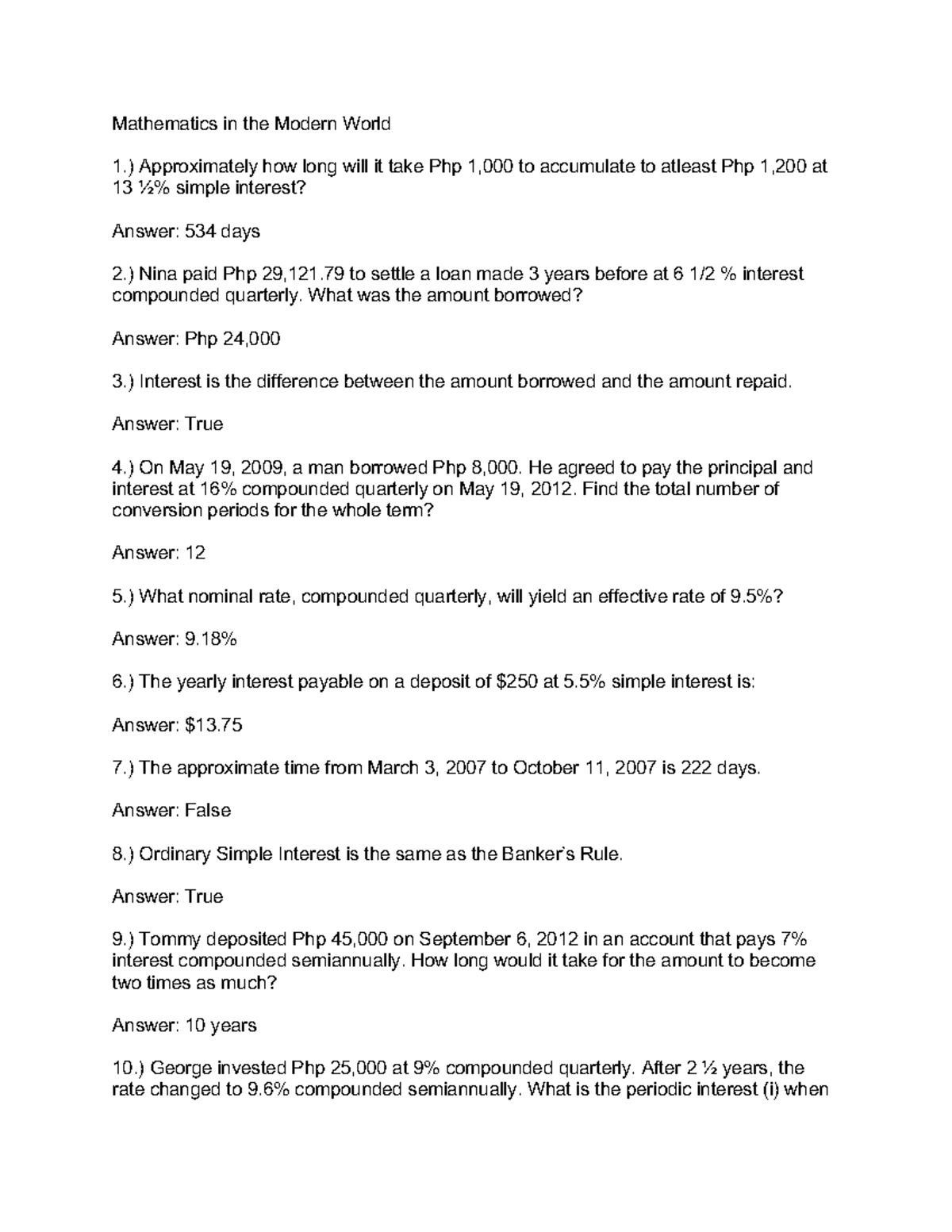 Mathematics in the Modern World

1.) Approximately how long will it take Php 1,000 to accumulate to atleast Php 1,200 at 13 ½% simple interest?

Answer: 534 days

2.) Nina paid Php 29,121.79 to settle a loan made 3 years before at 6 1/2 % interest compounded quarterly. What was the amount borrowed?

Answer: Php 24,000

3.) Interest is the difference between the amount borrowed and the amount repaid.

Answer: True

4.) On May 19, 2009, a man borrowed Php 8,000. He agreed to pay the principal and interest at 16% compounded quarterly on May 19, 2012. Find the total number of conversion periods for the whole term?

Answer: 12

5.) What nominal rate, compounded quarterly, will yield an effective rate of 9.5%?

Answer: 9.18%

6.) The yearly interest payable on a deposit of $250 at 5.5% simple interest is:

Answer: $13.75

7.) The approximate time from March 3, 2007 to October 11, 2007 is 222 days.

Answer: False

8.) Ordinary Simple Interest is the same as the Banker's Rule.

Answer: True

9.) Tommy deposited Php 45,000 on September 6, 2012 in an account that pays 7% interest compounded semiannually. How long would it take for the amount to become two times as much?

Answer: 10 years

10.) George invested Php 25,000 at 9% compounded quarterly. After 2 ½ years, the rate changed to 9.6% compounded semiannually. What is the periodic interest (i) when